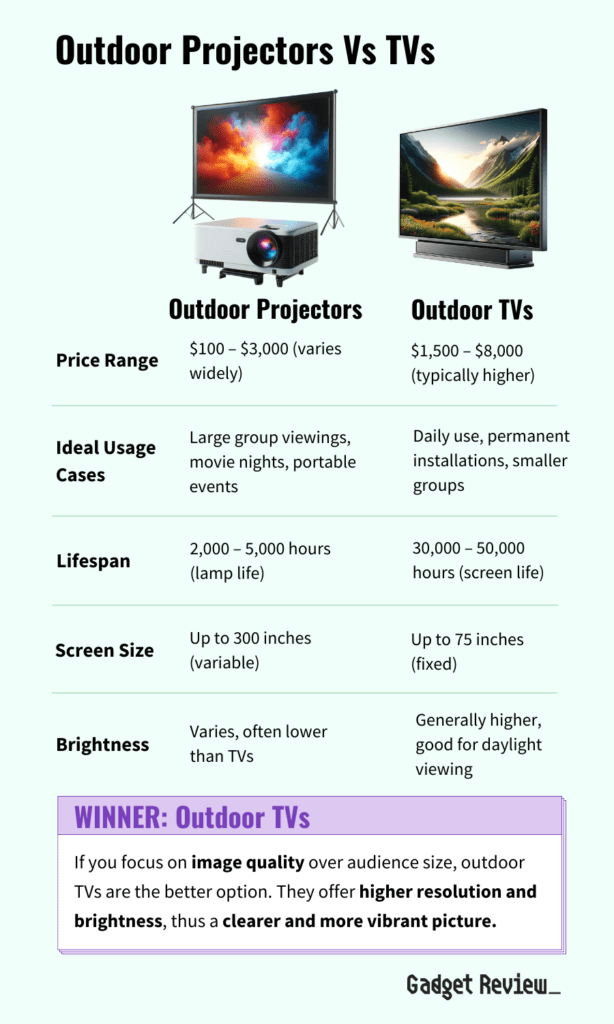 Outdoor Projectors Vs TVs

| | Outdoor Projectors | Outdoor TVs |
|---|---|---|
| Price Range | \$100 – \$3,000 (varies widely) | \$1,500 – \$8,000 (typically higher) |
| Ideal Usage Cases | Large group viewings, movie nights, portable events | Daily use, permanent installations, smaller groups |
| Lifespan | 2,000 – 5,000 hours (lamp life) | 30,000 – 50,000 hours (screen life) |
| Screen Size | Up to 300 inches (variable) | Up to 75 inches (fixed) |
| Brightness | Varies, often lower than TVs | Generally higher, good for daylight viewing |

WINNER: Outdoor TVs

If you focus on image quality over audience size, outdoor TVs are the better option. They offer higher resolution and brightness, thus a clearer and more vibrant picture.

Gadget Review_